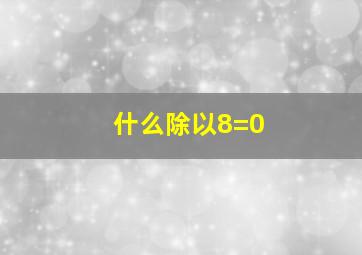 什么除以8=0